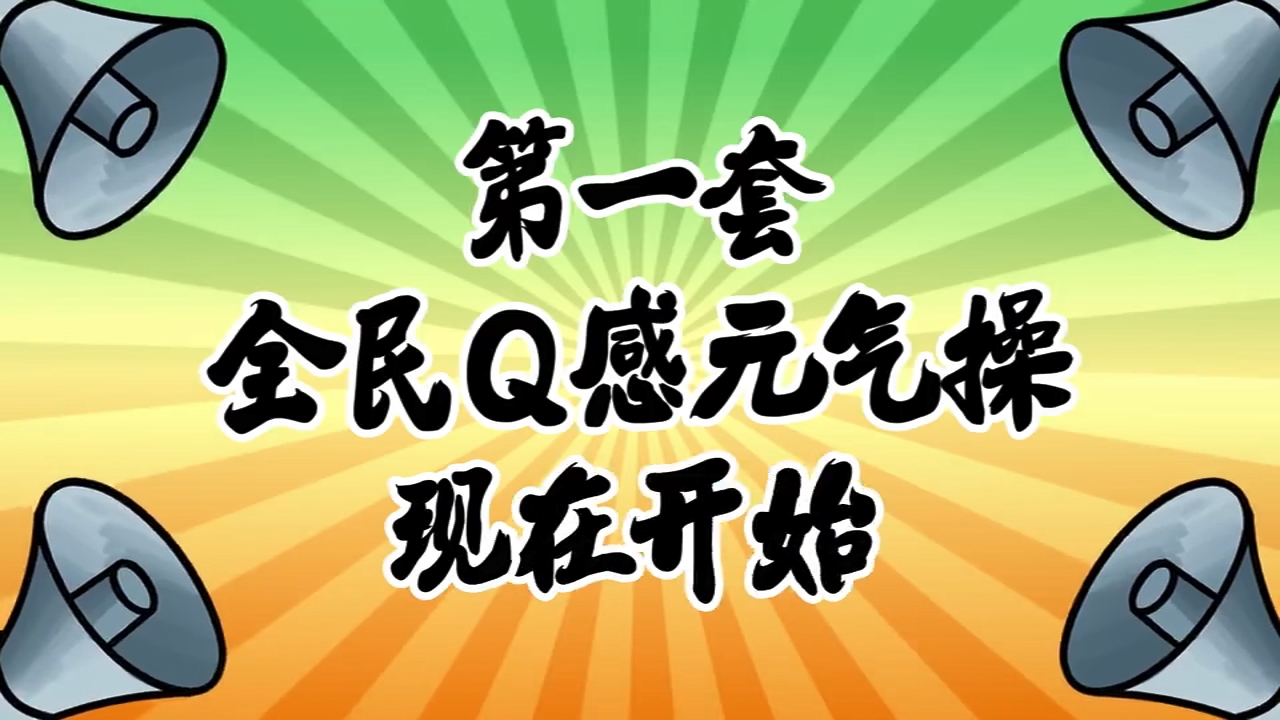 第一套
全民Q感元气操
现在开始